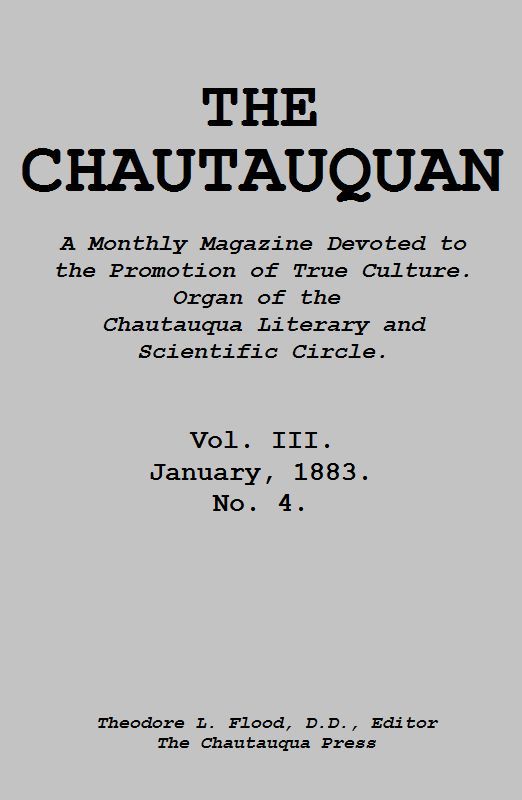 THE CHAUTAUQUAN

A Monthly Magazine Devoted to the Promotion of True Culture. Organ of the Chautauqua Literary and Scientific Circle.

Vol. III.
January, 1883.
No. 4.

Theodore L. Flood, D.D., Editor
The Chautauqua Press